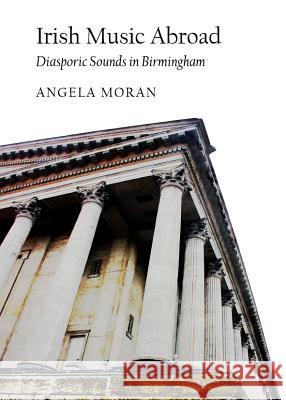 Irish Music Abroad
Diasporic Sounds in Birmingham

ANGELA MORAN

Kraina Książek